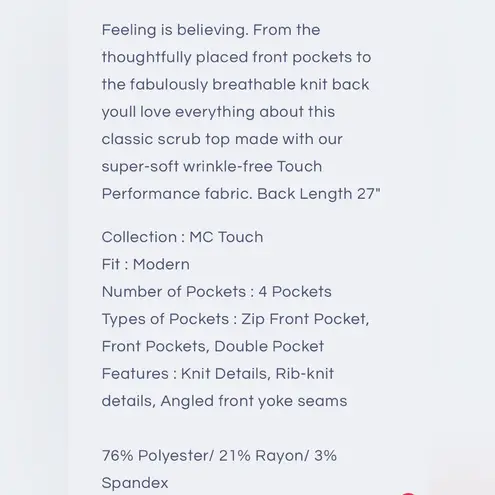 Feeling is believing. From the thoughtfully placed front pockets to the fabulously breathable knit back youll love everything about this classic scrub top made with our super-soft wrinkle-free Touch Performance fabric. Back Length 27"

Collection : MC Touch
Fit : Modern
Number of Pockets : 4 Pockets
Types of Pockets : Zip Front Pocket, Front Pockets, Double Pocket
Features : Knit Details, Rib-knit details, Angled front yoke seams

76% Polyester/ 21% Rayon/ 3% Spandex